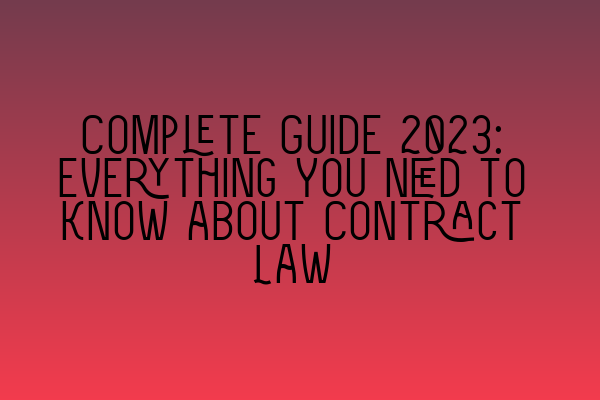 COMPLETE GUIDE 2023: EVERYTHING YOU NEED TO KNOW ABOUT CONTRACT LAW